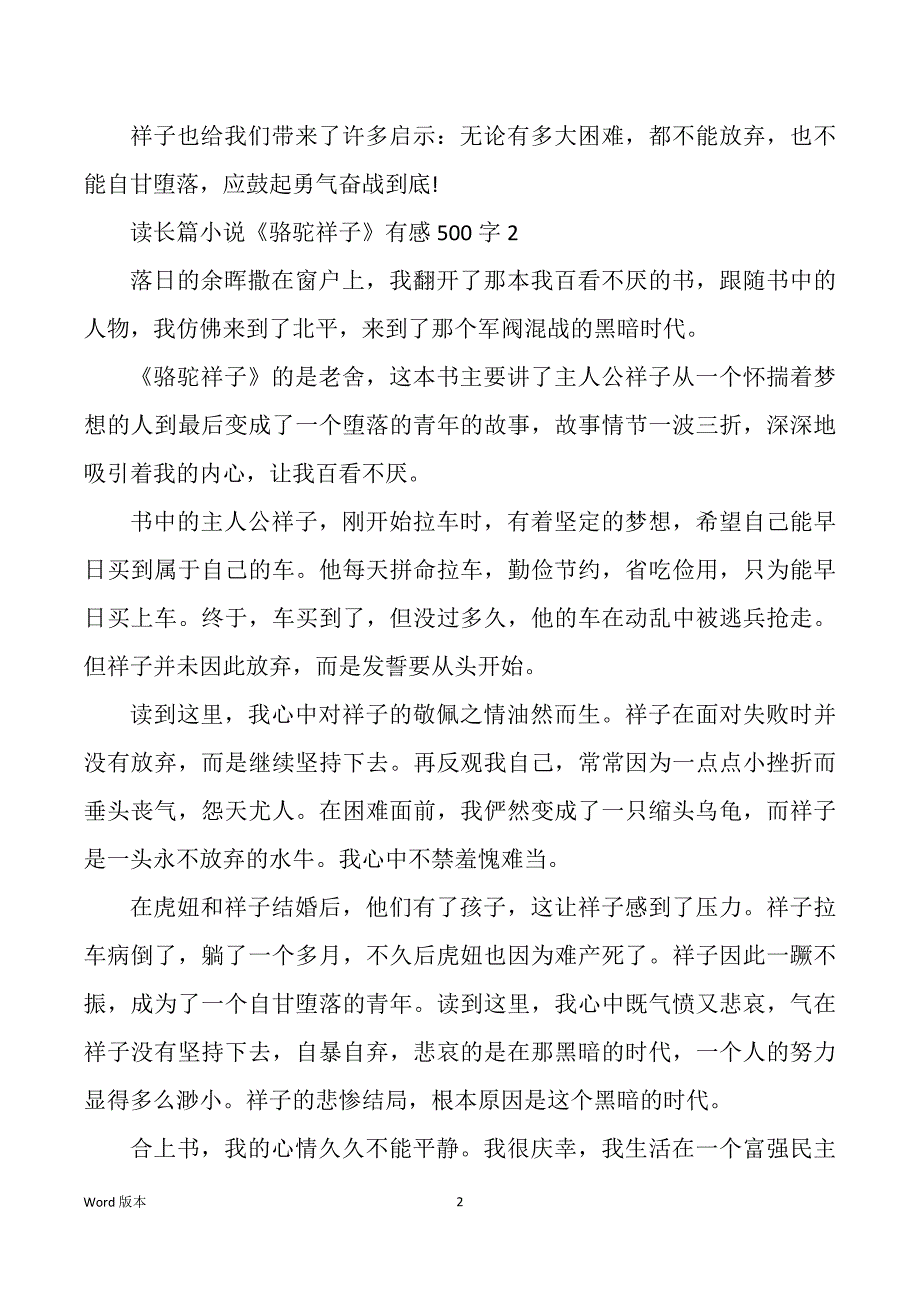 祥子也给我们带来了许多启示：无论有多大困难，都不能放弃，也不能自甘堕落，应鼓起勇气奋战到底!

读长篇小说《骆驼祥子》有感 500 字 2

落日的余晖撒在窗户上，我翻开了那本我百看不厌的书，跟随书中的人物，我仿佛来到了北平，来到了那个军阀混战的黑暗时代。

《骆驼祥子》的是老舍，这本书主要讲了主人公祥子从一个怀揣着梦想的人到最后变成了一个堕落的青年的故事，故事情节一波三折，深深地吸引着我的内心，让我百看不厌。

书中的主人公祥子，刚开始拉车时，有着坚定的梦想，希望自己能早日买到属于自己的车。他每天拼命拉车，勤俭节约，省吃俭用，只为能早日买上车。终于，车买到了，但没过多久，他的车在动乱中被逃兵抢走。但祥子并未因此放弃，而是发誓要从头开始。

读到这里，我心中对祥子的敬佩之情油然而生。祥子在面对失败时并没有放弃，而是继续坚持下去。再反观我自己，常常因为一点点小挫折而垂头丧气，怨天尤人。在困难面前，我俨然变成了一只缩头乌龟，而祥子是一头永不放弃的水牛。我心中不禁羞愧难当。

在虎妞和祥子结婚后，他们有了孩子，这让祥子感到了压力。祥子拉车病倒了，躺了一个多月，不久后虎妞也因为难产死了。祥子因此一蹶不振，成为了一个自甘堕落的青年。读到这里，我心中既气愤又悲哀，气在祥子没有坚持下去，自暴自弃，悲哀的是在那黑暗的时代，一个人的努力显得多么渺小。祥子的悲惨结局，根本原因是这个黑暗的时代。

合上书，我的心情久久不能平静。我很庆幸，我生活在一个富强民主

Word 版本 2